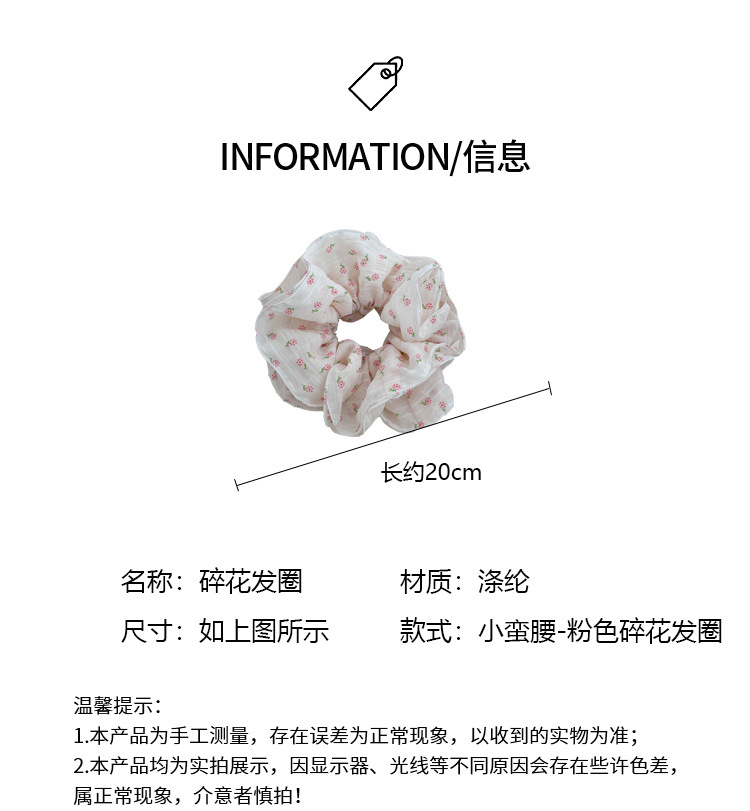 INFORMATION/信息

长约20cm

名称：碎花发圈 材质：涤纶

尺寸：如上图所示 款式：小蛮腰-粉色碎花发圈

温馨提示：

1.本产品为手工测量，存在误差为正常现象，以收到的实物为准；

2.本产品均为实拍展示，因显示器、光线等不同原因会存在些许色差，属正常现象，介意者慎拍！